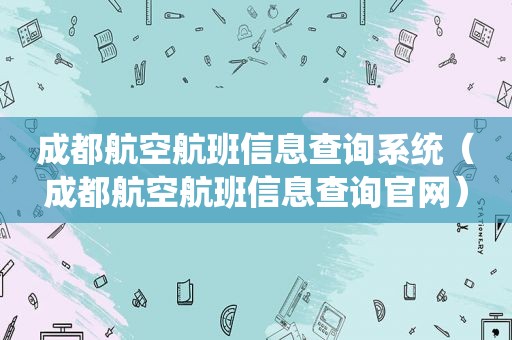 成都航空航班信息查询系统（成都航空航班信息查询官网）

STATIONERY